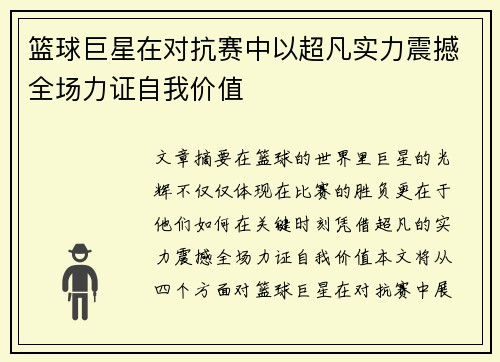 篮球巨星在对抗赛中以超凡实力震撼全场力证自我价值

文章摘要在篮球的世界里巨星的光辉不仅仅体现在比赛的胜负更在于他们如何在关键时刻凭借超凡的实力震撼全场力证自我价值本文将从四个方面对篮球巨星在对抗赛中展